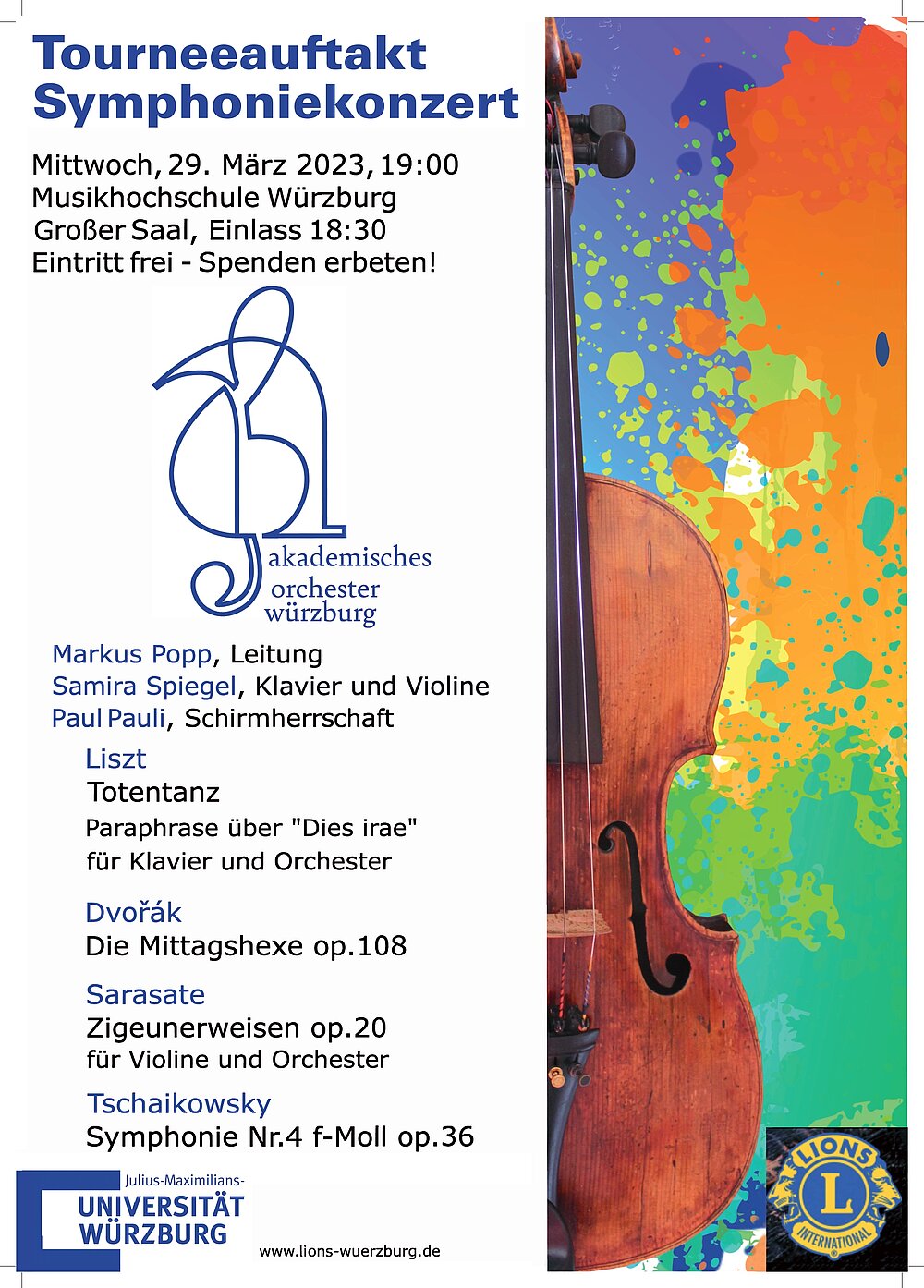 Tourneeauftakt
Symphoniekonzert

Mittwoch, 29. März 2023, 19:00
Musikhochschule Würzburg
Großer Saal, Einlass 18:30
Eintritt frei - Spenden erbeten!

akademisches
orchester
würzburg

Markus Popp, Leitung
Samira Spiegel, Klavier und Violine
Paul Pauli, Schirmherrschaft

Liszt
Totentanz
Paraphrase über "Dies irae"
für Klavier und Orchester

Dvořák
Die Mittagshexe op.108

Sarasate
Zigeunerweisen op.20
für Violine und Orchester

Tschaikowsky
Symphonie Nr.4 f-Moll op.36

Julius-Maximilians-
UNIVERSITÄT
WÜRZBURG

www.lions-wuerzburg.de

LIONS
L
INTERNATIONAL